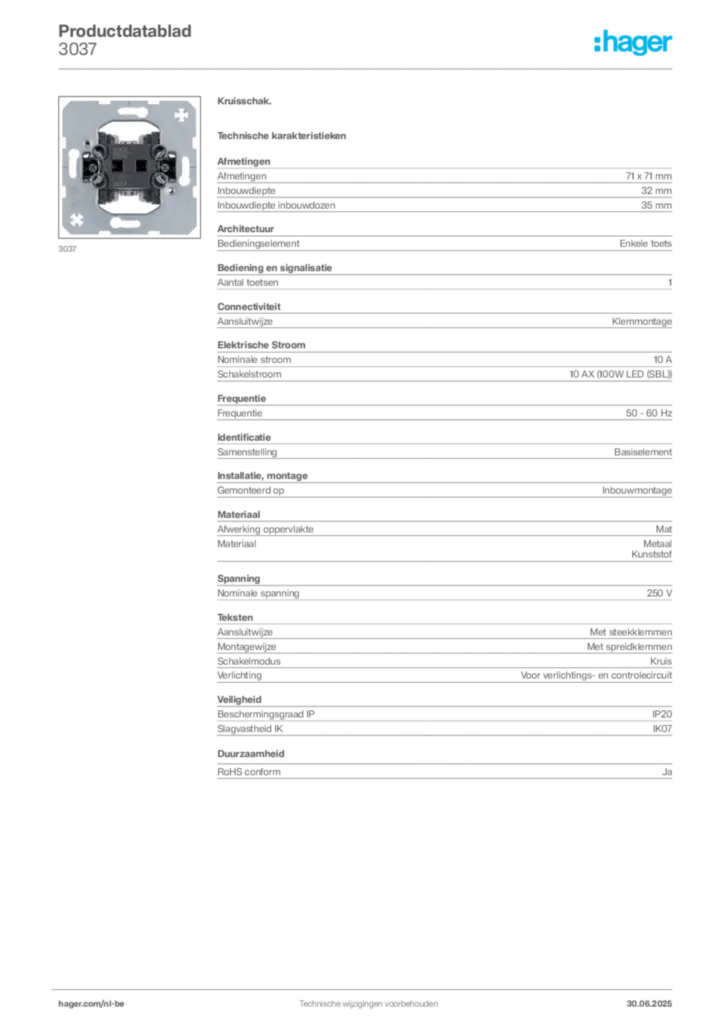 Productdatablad
3037

:hager

3037

Kruisschak.

Technische karakteristieken

Afmetingen

| | |
|---|---|
| Afmetingen | 71 x 71 mm |
| Inbouwdiepte | 32 mm |
| Inbouwdiepte inbouwdozen | 35 mm |

Architectuur

| | |
|---|---|
| Bedieningselement | Enkele toets |

Bediening en signalisatie

| | |
|---|---|
| Aantal toetsen | 1 |

Connectiviteit

| | |
|---|---|
| Aansluitwijze | Klemmontage |

Elektrische Stroom

| | |
|---|---|
| Nominale stroom | 10 A |
| Schakelstroom | 10 AX (100W LED (SBL)) |

Frequentie

| | |
|---|---|
| Frequentie | 50 - 60 Hz |

Identificatie

| | |
|---|---|
| Samenstelling | Basiselement |

Installatie, montage

| | |
|---|---|
| Gemonteerd op | Inbouwmontage |

Materiaal

| | |
|---|---|
| Afwerking oppervlakte | Mat |
| Materiaal | Metaal Kunststof |

Spanning

| | |
|---|---|
| Nominale spanning | 250 V |

Teksten

| | |
|---|---|
| Aansluitwijze | Met steekklemmen |
| Montagewijze | Met spreidklemmen |
| Schakelmodus | Kruis |
| Verlichting | Voor verlichtings- en controlecircuit |

Veiligheid

| | |
|---|---|
| Beschermingsgraad IP | IP20 |
| Slagvastheid IK | IK07 |

Duurzaamheid

| | |
|---|---|
| RoHS conform | Ja |

hager.com/nl-be
Technische wijzigingen voorbehouden
30.06.2025